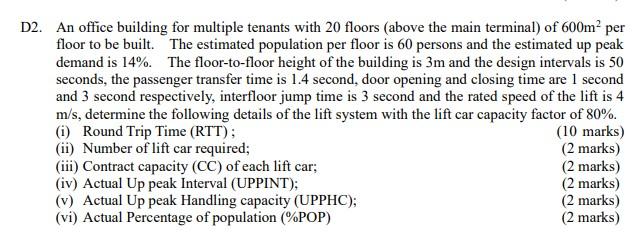 D2. An office building for multiple tenants with 20 floors (above the main terminal) of $600m^2$ per floor to be built. The estimated population per floor is 60 persons and the estimated up peak demand is 14%. The floor-to-floor height of the building is 3m and the design intervals is 50 seconds, the passenger transfer time is 1.4 second, door opening and closing time are 1 second and 3 second respectively, interfloor jump time is 3 second and the rated speed of the lift is 4 m/s, determine the following details of the lift system with the lift car capacity factor of 80%.

(i) Round Trip Time (RTT) ; (10 marks)
(ii) Number of lift car required; (2 marks)
(iii) Contract capacity (CC) of each lift car; (2 marks)
(iv) Actual Up peak Interval (UPPINT); (2 marks)
(v) Actual Up peak Handling capacity (UPPHC); (2 marks)
(vi) Actual Percentage of population (%POP) (2 marks)